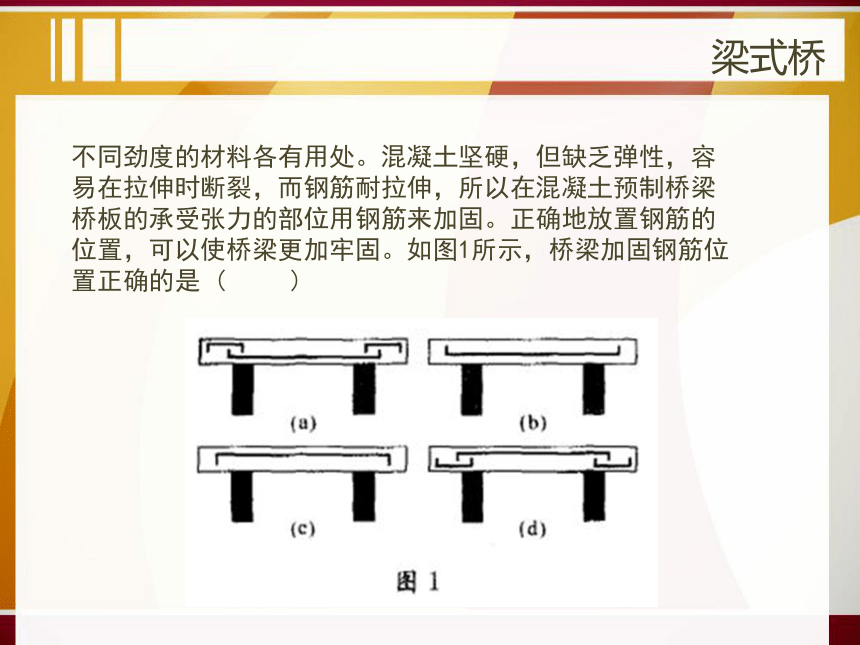 梁式桥

不同劲度的材料各有用处。混凝土坚硬，但缺乏弹性，容易在拉伸时断裂，而钢筋耐拉伸，所以在混凝土预制桥梁桥板的承受张力的部位用钢筋来加固。正确地放置钢筋的位置，可以使桥梁更加牢固。如图1所示，桥梁加固钢筋位置正确的是（　　）

(a)

(b)

(c)

(d)

图 1